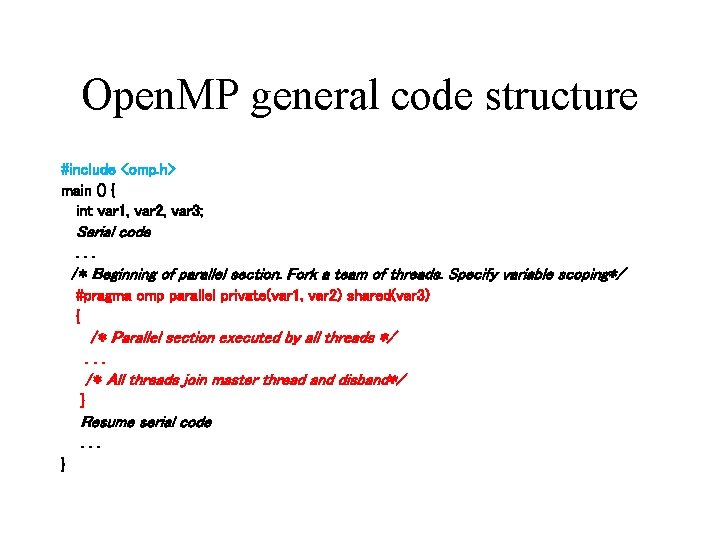 OpenMP general code structure

#include <omp.h>
main () {
int var1, var2, var3;
Serial code
. . .
/* Beginning of parallel section. Fork a team of threads. Specify variable scoping*/
#pragma omp parallel private(var1, var2) shared(var3)
{
/* Parallel section executed by all threads */
. . .
/* All threads join master thread and disband*/
}
Resume serial code
. . .
}